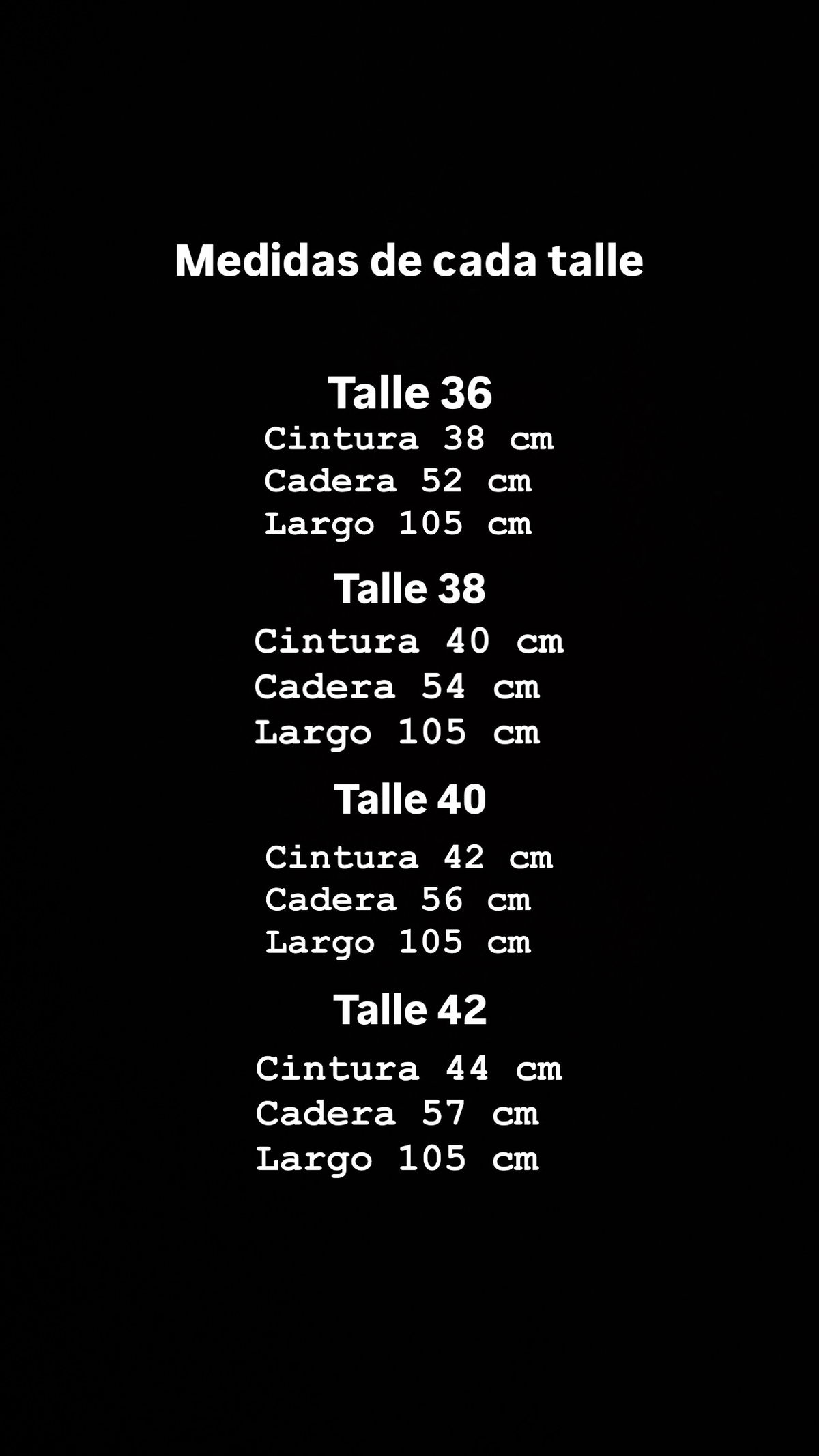 Medidas de cada talle

Talle 36
Cintura 38 cm
Cadera 52 cm
Largo 105 cm

Talle 38
Cintura 40 cm
Cadera 54 cm
Largo 105 cm

Talle 40
Cintura 42 cm
Cadera 56 cm
Largo 105 cm

Talle 42
Cintura 44 cm
Cadera 57 cm
Largo 105 cm